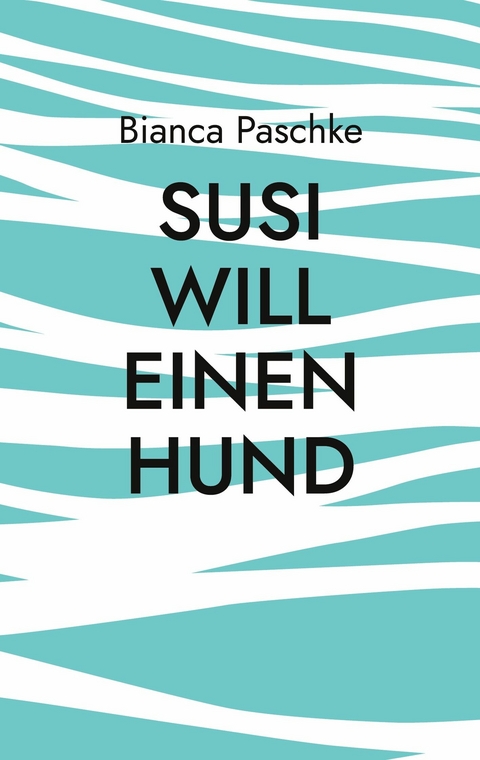 Bianca Paschke

SUSI
WILL
EINEN
HUND